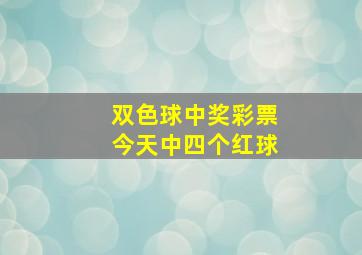 双色球中奖彩票
今天中四个红球